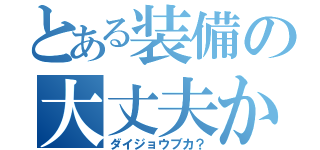 とある装備の
大丈夫か
ダイジョウブカ？